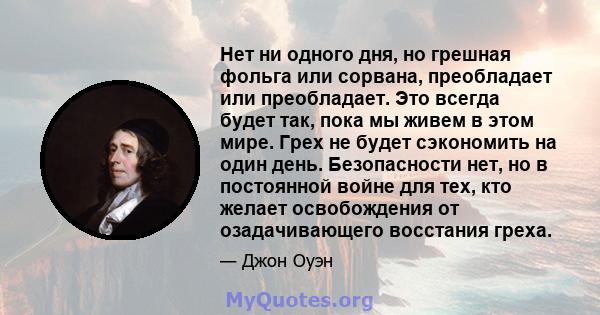 Нет ни одного дня, но грешная фольга или сорвана, преобладает или преобладает. Это всегда будет так, пока мы живем в этом мире. Грех не будет сэкономить на один день. Безопасности нет, но в постоянной войне для тех, кто желает освобождения от озадачивающего восстания греха.

— Джон Оуэн

MyQuotes.org